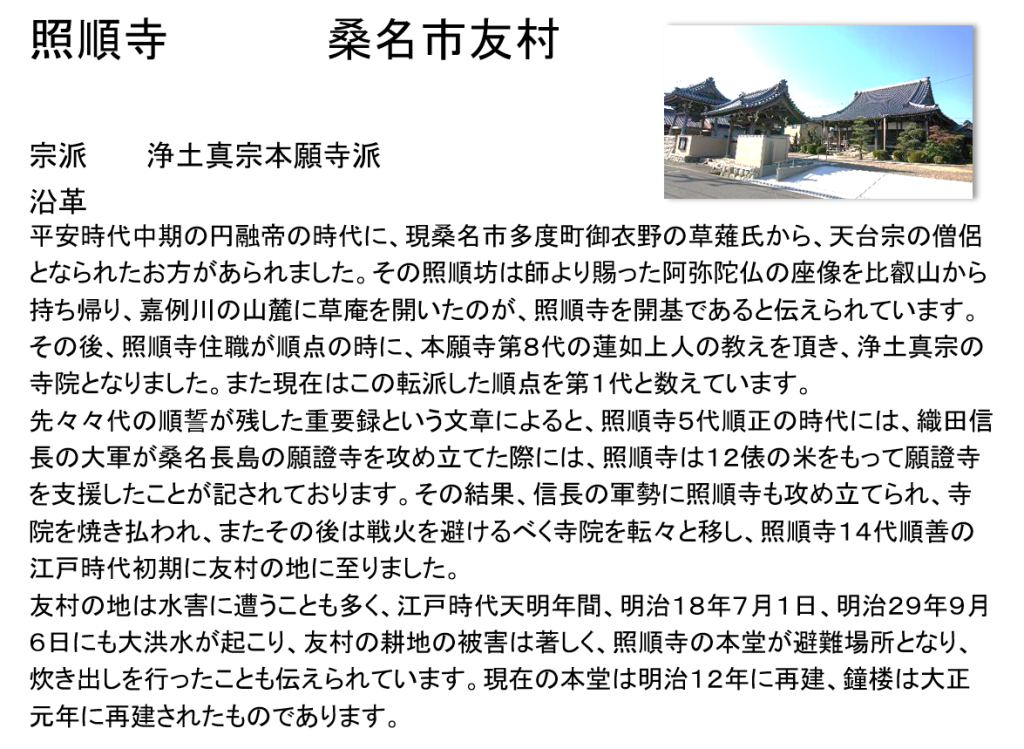 照順寺　　　桑名市友村

宗派　　浄土真宗本願寺派

沿革
平安時代中期の円融帝の時代に、現桑名市多度町御衣野の草薙氏から、天台宗の僧侶となられたお方があられました。その照順坊は師より賜った阿弥陀仏の座像を比叡山から持ち帰り、嘉例川の山麓に草庵を開いたのが、照順寺を開基であると伝えられています。その後、照順寺住職が順点の時に、本願寺第8代の蓮如上人の教えを頂き、浄土真宗の寺院となりました。また現在はこの転派した順点を第1代と数えています。
先々々代の順誓が残した重要録という文章によると、照順寺5代順正の時代には、織田信長の大軍が桑名長島の願證寺を攻め立てた際には、照順寺は12俵の米をもって願證寺を支援したことが記されております。その結果、信長の軍勢に照順寺も攻め立てられ、寺院を焼き払われ、またその後は戦火を避けるべく寺院を転々と移し、照順寺14代順善の江戸時代初期に友村の地に至りました。
友村の地は水害に遭うことも多く、江戸時代天明年間、明治18年7月1日、明治29年9月6日にも大洪水が起こり、友村の耕地の被害は著しく、照順寺の本堂が避難場所となり、炊き出しを行ったことも伝えられています。現在の本堂は明治12年に再建、鐘楼は大正元年に再建されたものであります。